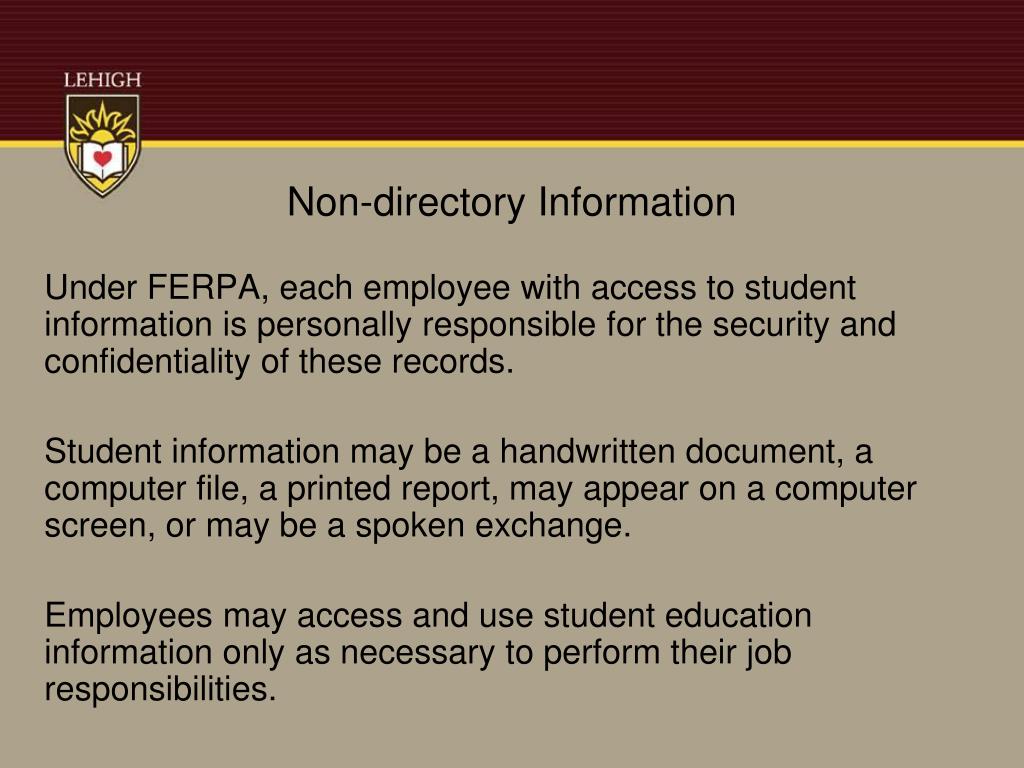 LEHIGH

Non-directory Information

Under FERPA, each employee with access to student information is personally responsible for the security and confidentiality of these records.

Student information may be a handwritten document, a computer file, a printed report, may appear on a computer screen, or may be a spoken exchange.

Employees may access and use student education information only as necessary to perform their job responsibilities.